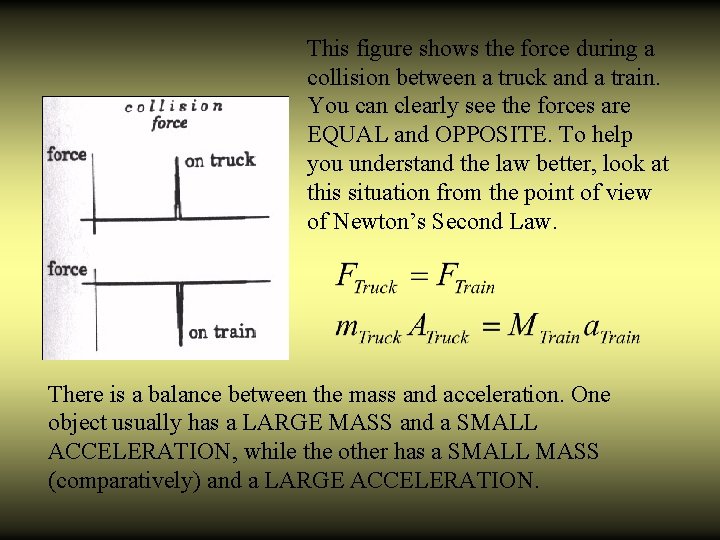 collision force

force

on truck

force

on train

This figure shows the force during a collision between a truck and a train. You can clearly see the forces are EQUAL and OPPOSITE. To help you understand the law better, look at this situation from the point of view of Newton's Second Law.

$F_{Truck} = F_{Train}$

$m_{Truck} A_{Truck} = M_{Train} a_{Train}$

There is a balance between the mass and acceleration. One object usually has a LARGE MASS and a SMALL ACCELERATION, while the other has a SMALL MASS (comparatively) and a LARGE ACCELERATION.